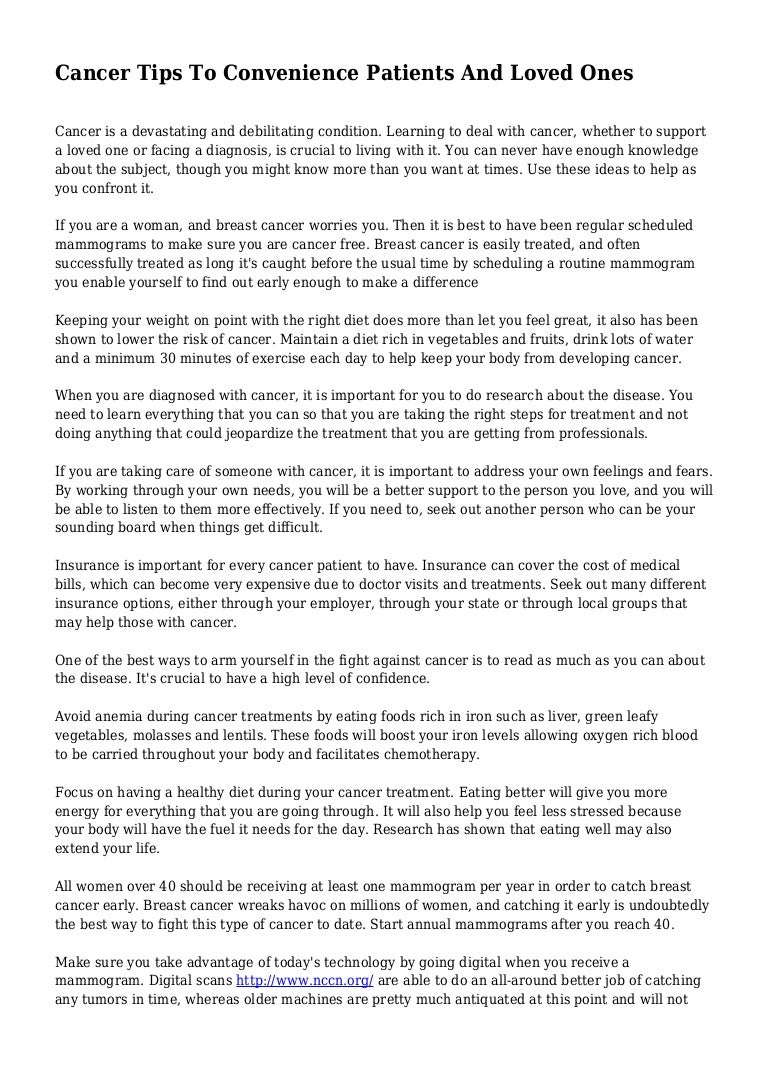 Cancer Tips To Convenience Patients And Loved Ones

Cancer is a devastating and debilitating condition. Learning to deal with cancer, whether to support a loved one or facing a diagnosis, is crucial to living with it. You can never have enough knowledge about the subject, though you might know more than you want at times. Use these ideas to help as you confront it.

If you are a woman, and breast cancer worries you. Then it is best to have been regular scheduled mammograms to make sure you are cancer free. Breast cancer is easily treated, and often successfully treated as long it's caught before the usual time by scheduling a routine mammogram you enable yourself to find out early enough to make a difference

Keeping your weight on point with the right diet does more than let you feel great, it also has been shown to lower the risk of cancer. Maintain a diet rich in vegetables and fruits, drink lots of water and a minimum 30 minutes of exercise each day to help keep your body from developing cancer.

When you are diagnosed with cancer, it is important for you to do research about the disease. You need to learn everything that you can so that you are taking the right steps for treatment and not doing anything that could jeopardize the treatment that you are getting from professionals.

If you are taking care of someone with cancer, it is important to address your own feelings and fears. By working through your own needs, you will be a better support to the person you love, and you will be able to listen to them more effectively. If you need to, seek out another person who can be your sounding board when things get difficult.

Insurance is important for every cancer patient to have. Insurance can cover the cost of medical bills, which can become very expensive due to doctor visits and treatments. Seek out many different insurance options, either through your employer, through your state or through local groups that may help those with cancer.

One of the best ways to arm yourself in the fight against cancer is to read as much as you can about the disease. It's crucial to have a high level of confidence.

Avoid anemia during cancer treatments by eating foods rich in iron such as liver, green leafy vegetables, molasses and lentils. These foods will boost your iron levels allowing oxygen rich blood to be carried throughout your body and facilitates chemotherapy.

Focus on having a healthy diet during your cancer treatment. Eating better will give you more energy for everything that you are going through. It will also help you feel less stressed because your body will have the fuel it needs for the day. Research has shown that eating well may also extend your life.

All women over 40 should be receiving at least one mammogram per year in order to catch breast cancer early. Breast cancer wreaks havoc on millions of women, and catching it early is undoubtedly the best way to fight this type of cancer to date. Start annual mammograms after you reach 40.

Make sure you take advantage of today's technology by going digital when you receive a mammogram. Digital scans http://www.nccn.org/ are able to do an all-around better job of catching any tumors in time, whereas older machines are pretty much antiquated at this point and will not